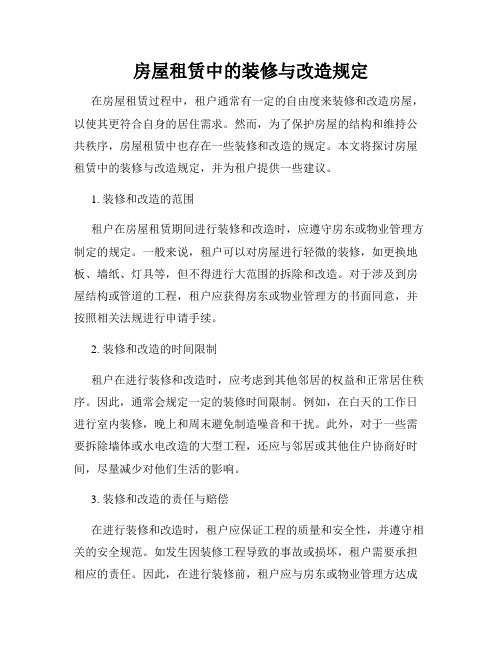 房屋租赁中的装修与改造规定

在房屋租赁过程中，租户通常有一定的自由度来装修和改造房屋，以使其更符合自身的居住需求。然而，为了保护房屋的结构和维持公共秩序，房屋租赁中也存在一些装修和改造的规定。本文将探讨房屋租赁中的装修与改造规定，并为租户提供一些建议。

1. 装修和改造的范围

租户在房屋租赁期间进行装修和改造时，应遵守房东或物业管理方制定的规定。一般来说，租户可以对房屋进行轻微的装修，如更换地板、墙纸、灯具等，但不得进行大范围的拆除和改造。对于涉及到房屋结构或管道的工程，租户应获得房东或物业管理方的书面同意，并按照相关法规进行申请手续。

2. 装修和改造的时间限制

租户在进行装修和改造时，应考虑到其他邻居的权益和正常居住秩序。因此，通常会规定一定的装修时间限制。例如，在白天的工作日进行室内装修，晚上和周末避免制造噪音和干扰。此外，对于一些需要拆除墙体或水电改造的大型工程，还应与邻居或其他住户协商好时间，尽量减少对他们生活的影响。

3. 装修和改造的责任与赔偿

在进行装修和改造时，租户应保证工程的质量和安全性，并遵守相关的安全规范。如发生因装修工程导致的事故或损坏，租户需要承担相应的责任。因此，在进行装修前，租户应与房东或物业管理方达成